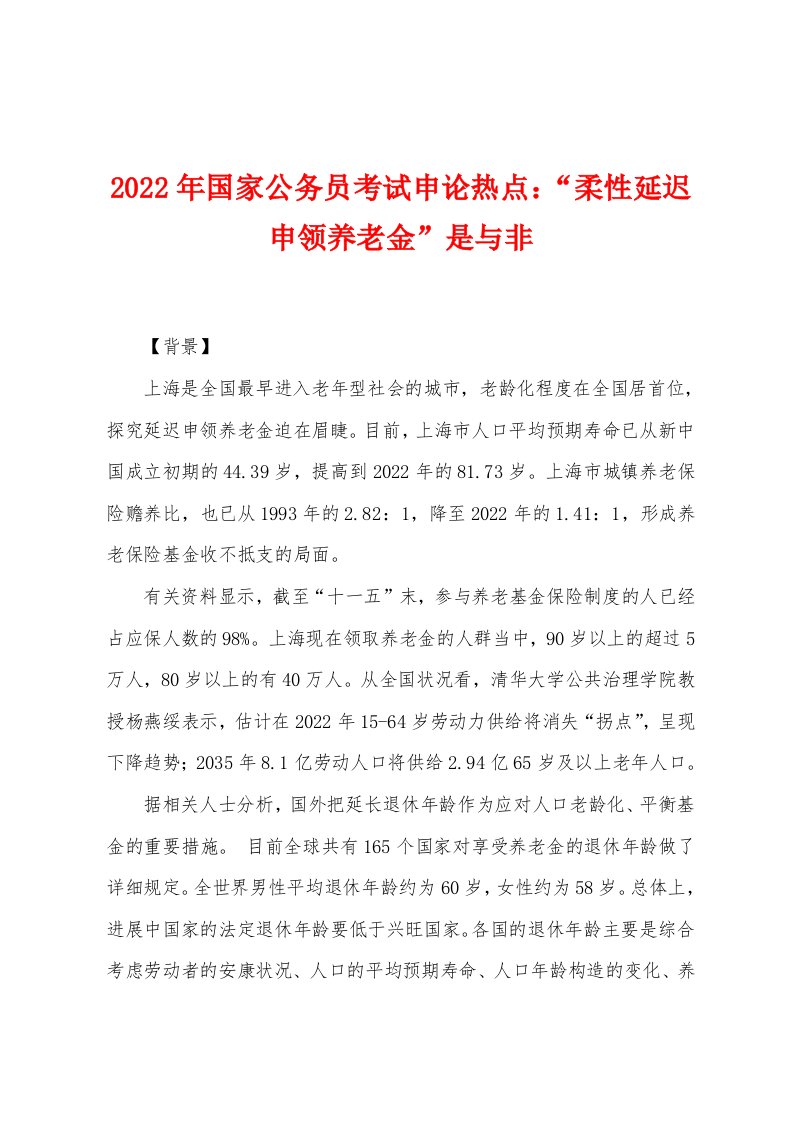 2022年国家公务员考试申论热点：“柔性延迟申领养老金”是与非

【背景】

上海是全国最早进入老年型社会的城市，老龄化程度在全国居首位，探究延迟申领养老金迫在眉睫。目前，上海市人口平均预期寿命已从新中国成立初期的44.39岁，提高到2022年的81.73岁。上海市城镇养老保险赡养比，也已从1993年的2.82：1，降至2022年的1.41：1，形成养老保险基金收不抵支的局面。

有关资料显示，截至“十一五”末，参与养老基金保险制度的人已经占应保人数的98%。上海现在领取养老金的人群当中，90岁以上的超过5万人，80岁以上的有40万人。从全国状况看，清华大学公共治理学院教授杨燕绥表示，估计在2022年15-64岁劳动力供给将消失“拐点”，呈现下降趋势；2035年8.1亿劳动人口将供给2.94亿65岁及以上老年人口。

据相关人士分析，国外把延长退休年龄作为应对人口老龄化、平衡基金的重要措施。 目前全球共有165个国家对享受养老金的退休年龄做了详细规定。全世界男性平均退休年龄约为60岁，女性约为58岁。总体上，进展中国家的法定退休年龄要低于兴旺国家。各国的退休年龄主要是综合考虑劳动者的安康状况、人口的平均预期寿命、人口年龄构造的变化、养